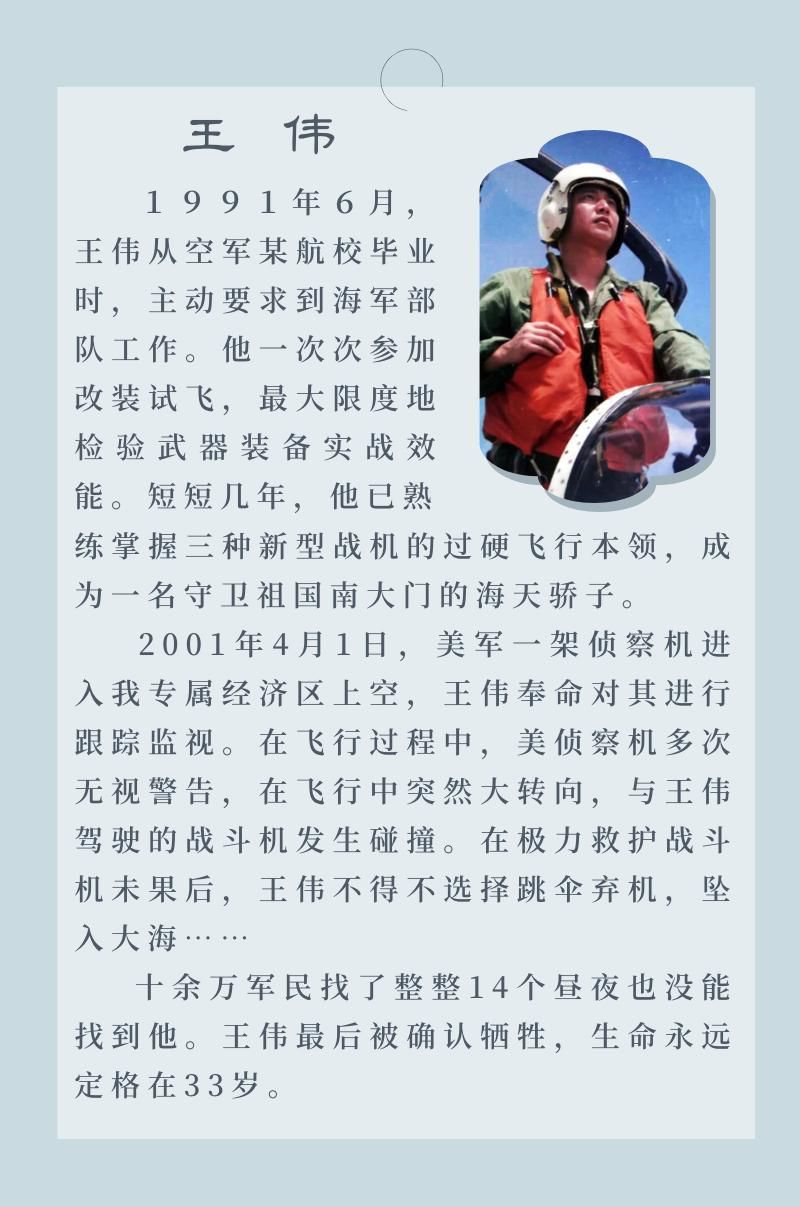 王伟

1991年6月，王伟从空军某航校毕业时，主动要求到海军部队工作。他一次次参加改装试飞，最大限度地检验武器装备实战效能。短短几年，他已熟练掌握三种新型战机的过硬飞行本领，成为一名守卫祖国南大门的海天骄子。

2001年4月1日，美军一架侦察机进入我专属经济区上空，王伟奉命对其进行跟踪监视。在飞行过程中，美侦察机多次无视警告，在飞行中突然大转向，与王伟驾驶的战斗机发生碰撞。在极力救护战斗机未果后，王伟不得不选择跳伞弃机，坠入大海……

十余万军民找了整整14个昼夜也没能找到他。王伟最后被确认牺牲，生命永远定格在33岁。